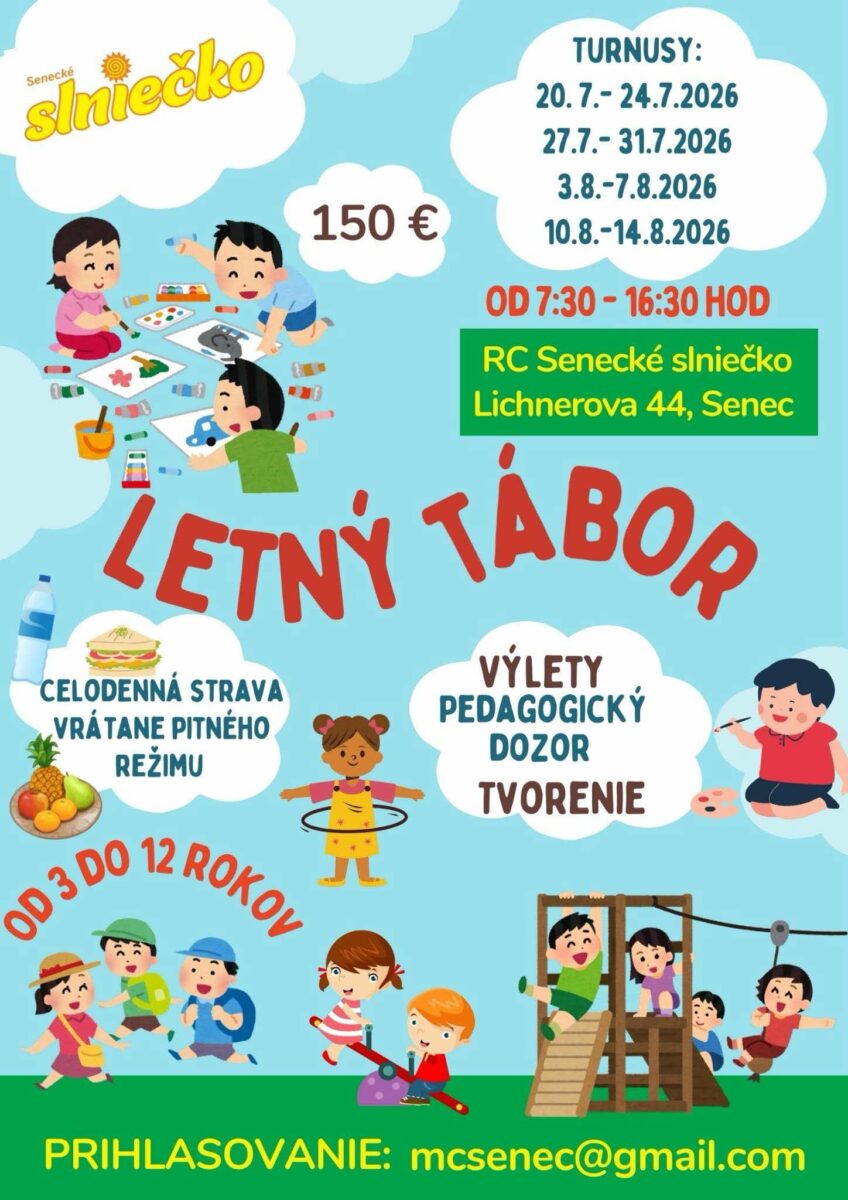 Senecké
slniečko

TURNUSY:
20. 7.- 24.7.2026
27.7.- 31.7.2026
3.8.-7.8.2026
10.8.-14.8.2026

150 €

OD 7:30 - 16:30 HOD

RC Senecké slniečko
Lichnerova 44, Senec

LETNÝ TÁBOR

CELODENNÁ STRAVA
VRÁTANE PITNÉHO
REŽIMU

VÝLETY
PEDAGOGICKÝ
DOZOR
TVORENIE

OD 3 DO 12 ROKOV

PRIHLASOVANIE: mcsenec@gmail.com